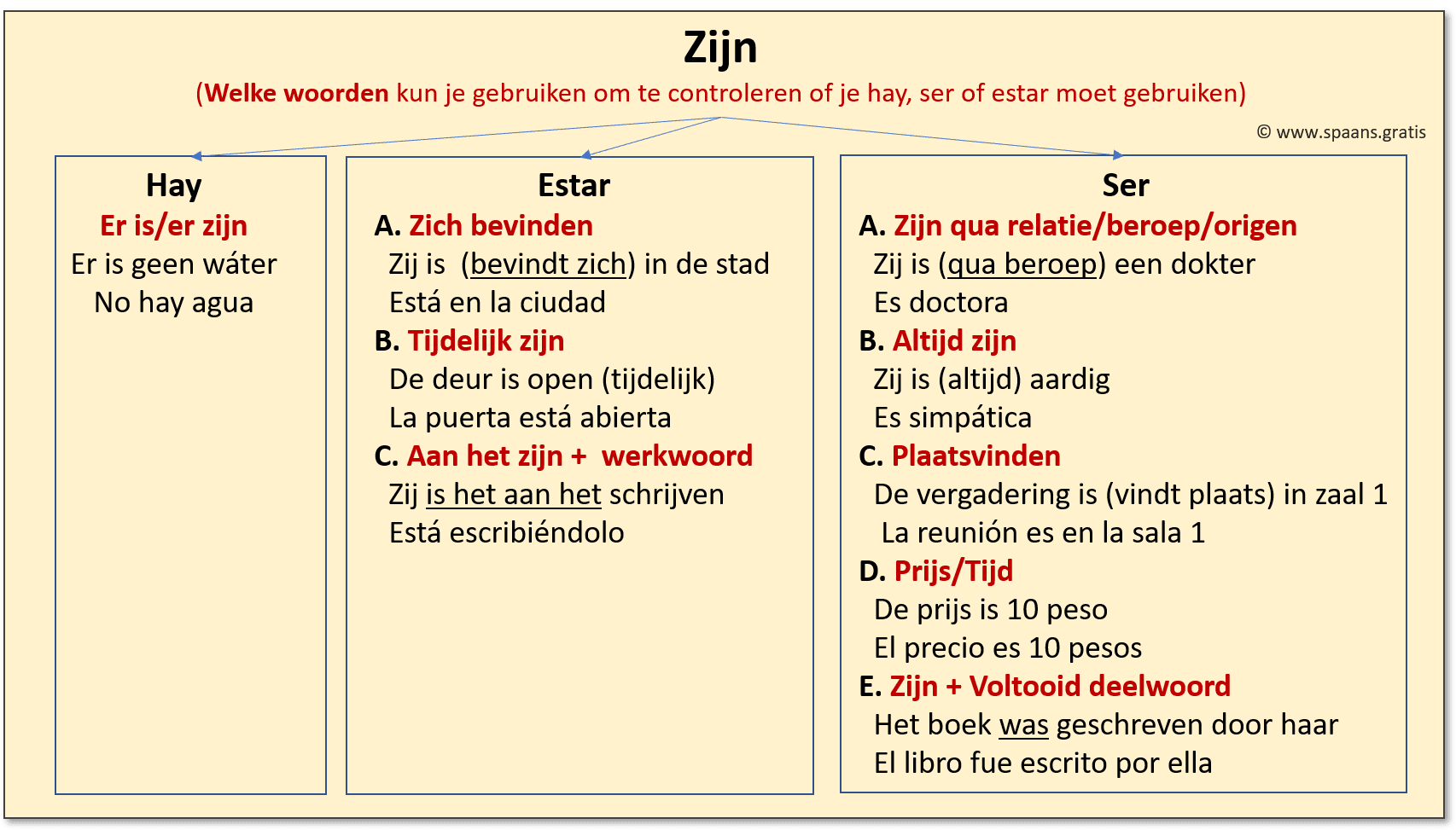 Zijn

(Welke woorden kun je gebruiken om te controleren of je hay, ser of estar moet gebruiken)

© www.spaans.gratis

Hay

Er is/er zijn

Er is geen wáter

No hay agua

Estar

A. Zich bevinden

Zij is (bevindt zich) in de stad

Está en la ciudad

B. Tijdelijk zijn

De deur is open (tijdelijk)

La puerta está abierta

C. Aan het zijn + werkwoord

Zij is het aan het schrijven

Está escribiéndolo

Ser

A. Zijn qua relatie/beroep/origen

Zij is (qua beroep) een dokter

Es doctora

B. Altijd zijn

Zij is (altijd) aardig

Es simpática

C. Plaatsvinden

De vergadering is (vindt plaats) in zaal 1

La reunión es en la sala 1

D. Prijs/Tijd

De prijs is 10 peso

El precio es 10 pesos

E. Zijn + Voltooid deelwoord

Het boek was geschreven door haar

El libro fue escrito por ella